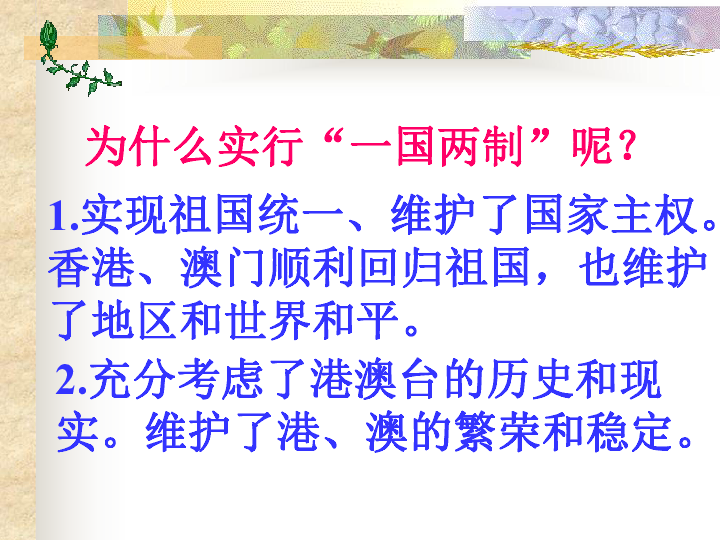 为什么实行“一国两制”呢？

1.实现祖国统一、维护了国家主权。香港、澳门顺利回归祖国，也维护了地区和世界和平。

2.充分考虑了港澳台的历史和现实。维护了港、澳的繁荣和稳定。